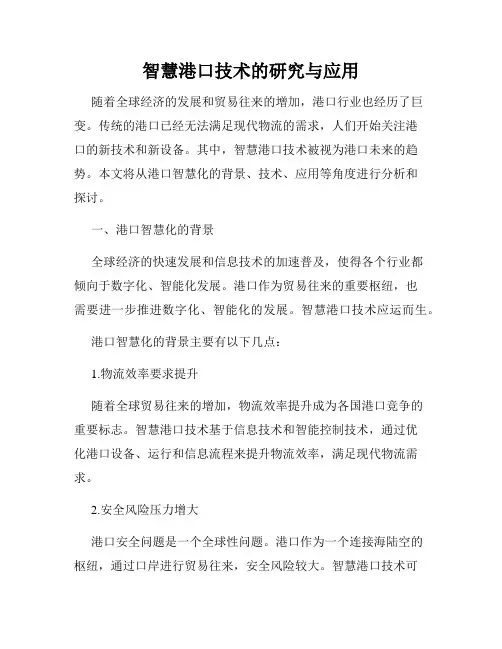 智慧港口技术的研究与应用

随着全球经济的发展和贸易往来的增加，港口行业也经历了巨变。传统的港口已经无法满足现代物流的需求，人们开始关注港口的新技术和新设备。其中，智慧港口技术被视为港口未来的趋势。本文将从港口智慧化的背景、技术、应用等角度进行分析和探讨。

一、港口智慧化的背景

全球经济的快速发展和信息技术的加速普及，使得各个行业都倾向于数字化、智能化发展。港口作为贸易往来的重要枢纽，也需要进一步推进数字化、智能化的发展。智慧港口技术应运而生。

港口智慧化的背景主要有以下几点：

1.物流效率要求提升

随着全球贸易往来的增加，物流效率提升成为各国港口竞争的重要标志。智慧港口技术基于信息技术和智能控制技术，通过优化港口设备、运行和信息流程来提升物流效率，满足现代物流需求。

2.安全风险压力增大

港口安全问题是一个全球性问题。港口作为一个连接海陆空的枢纽，通过口岸进行贸易往来，安全风险较大。智慧港口技术可